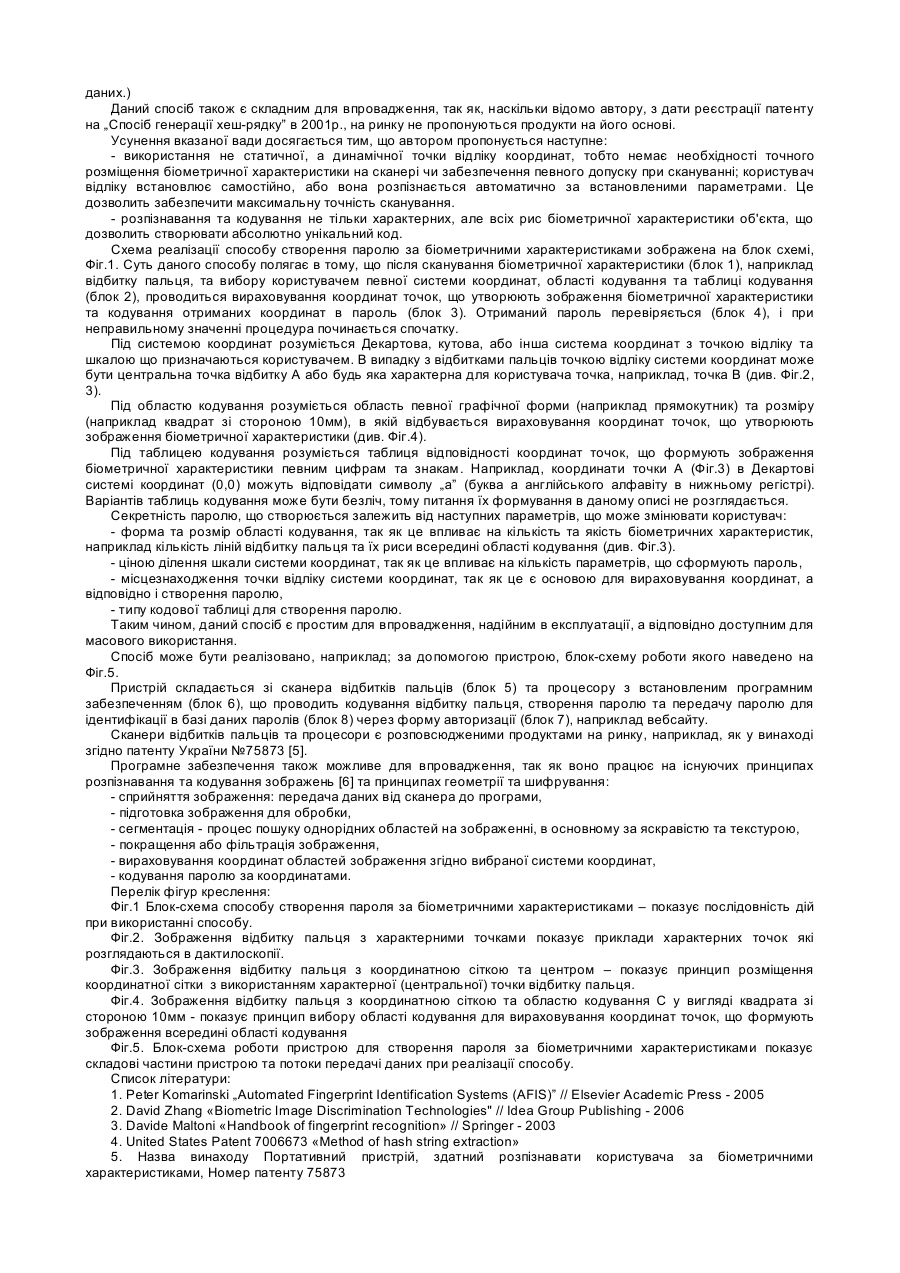 даних.)

Даний спосіб також є складним для впровадження, так як, наскільки відомо автору, з дати реєстрації патенту на „Спосіб генерації хеш-рядку" в 2001р., на ринку не пропонуються продукти на його основі.

Усунення вказаної вади досягається тим, що автором пропонується наступне:

- використання не статичної, а динамічної точки відліку координат, тобто немає необхідності точного розміщення біометричної характеристики на сканері чи забезпечення певного допуску при скануванні; користувач відліку встановлює самостійно, або вона розпізнається автоматично за встановленими параметрами. Це дозволить забезпечити максимальну точність сканування.

- розпізнавання та кодування не тільки характерних, але всіх рис біометричної характеристики об'єкта, що дозволить створювати абсолютно унікальний код.

Схема реалізації способу створення паролю за біометричними характеристиками зображена на блок схемі, Фіг.1. Суть даного способу полягає в тому, що після сканування біометричної характеристики (блок 1), наприклад відбитку пальця, та вибору користувачем певної системи координат, області кодування та таблиці кодування (блок 2), проводиться вираховування координат точок, що утворюють зображення біометричної характеристики та кодування отриманих координат в пароль (блок 3). Отриманий пароль перевіряється (блок 4), і при неправильному значенні процедура починається спочатку.

Під системою координат розуміється Декартова, кутова, або інша система координат з точкою відліку та шкалою що призначаються користувачем. В випадку з відбитками пальців точкою відліку системи координат може бути центральна точка відбитку А або будь яка характерна для користувача точка, наприклад, точка В (див. Фіг.2, 3).

Під областю кодування розуміється область певної графічної форми (наприклад прямокутник) та розміру (наприклад квадрат зі стороною 10мм), в якій відбувається вираховування координат точок, що утворюють зображення біометричної характеристики (див. Фіг.4).

Під таблицею кодування розуміється таблиця відповідності координат точок, що формують зображення біометричної характеристики певним цифрам та знакам. Наприклад, координати точки А (Фіг.3) в Декартові системі координат (0,0) можуть відповідати символу „а" (буква а англійського алфавіту в нижньому регістрі). Варіантів таблиць кодування може бути безліч, тому питання їх формування в даному описі не розглядається.

Секретність паролю, що створюється залежить від наступних параметрів, що може змінювати користувач:

- форма та розмір області кодування, так як це впливає на кількість та якість біометричних характеристик, наприклад кількість ліній відбитку пальця та їх риси всередині області кодування (див. Фіг.3).

- ціною ділення шкали системи координат, так як це впливає на кількість параметрів, що сформують пароль,

- місцезнаходження точки відліку системи координат, так як це є основою для вираховування координат, а відповідно і створення паролю,

- типу кодової таблиці для створення паролю.

Таким чином, даний спосіб є простим для впровадження, надійним в експлуатації, а відповідно доступним для масового використання.

Спосіб може бути реалізовано, наприклад; за допомогою пристрою, блок-схему роботи якого наведено на Фіг.5.

Пристрій складається зі сканера відбитків пальців (блок 5) та процесору з встановленим програмним забезпеченням (блок 6), що проводить кодування відбитку пальця, створення паролю та передачу паролю для ідентифікації в базі даних паролів (блок 8) через форму авторизації (блок 7), наприклад вебсайту.

Сканери відбитків пальців та процесори є розповсюдженими продуктами на ринку, наприклад, як у винаході згідно патенту України №75873 [5].

Програмне забезпечення також можливе для впровадження, так як воно працює на існуючих принципах розпізнавання та кодування зображень [6] та принципах геометрії та шифрування:

- сприйняття зображення: передача даних від сканера до програми,

- підготовка зображення для обробки,

- сегментація - процес пошуку однорідних областей на зображенні, в основному за яскравістю та текстурою,

- покращення або фільтрація зображення,

- вираховування координат областей зображення згідно вибраної системи координат,

- кодування паролю за координатами.

Перелік фігур креслення:

Фіг.1 Блок-схема способу створення пароля за біометричними характеристиками – показує послідовність дій при використанні способу.

Фіг.2. Зображення відбитку пальця з характерними точками показує приклади характерних точок які розглядаються в дактилоскопії.

Фіг.3. Зображення відбитку пальця з координатною сіткою та центром – показує принцип розміщення координатної сітки з використанням характерної (центральної) точки відбитку пальця.

Фіг.4. Зображення відбитку пальця з координатною сіткою та областю кодування С у вигляді квадрата зі стороною 10мм - показує принцип вибору області кодування для вираховування координат точок, що формують зображення всередині області кодування

Фіг.5. Блок-схема роботи пристрою для створення пароля за біометричними характеристиками показує складові частини пристрою та потоки передачі даних при реалізації способу.

Список літератури:

1. Peter Komarinski „Automated Fingerprint Identification Systems (AFIS)" // Elsevier Academic Press - 2005

2. David Zhang «Biometric Image Discrimination Technologies" // Idea Group Publishing - 2006

3. Davide Maltoni «Handbook of fingerprint recognition» // Springer - 2003

4. United States Patent 7006673 «Method of hash string extraction»

5. Назва винаходу Портативний пристрій, здатний розпізнавати користувача за біометричними характеристиками, Номер патенту 75873